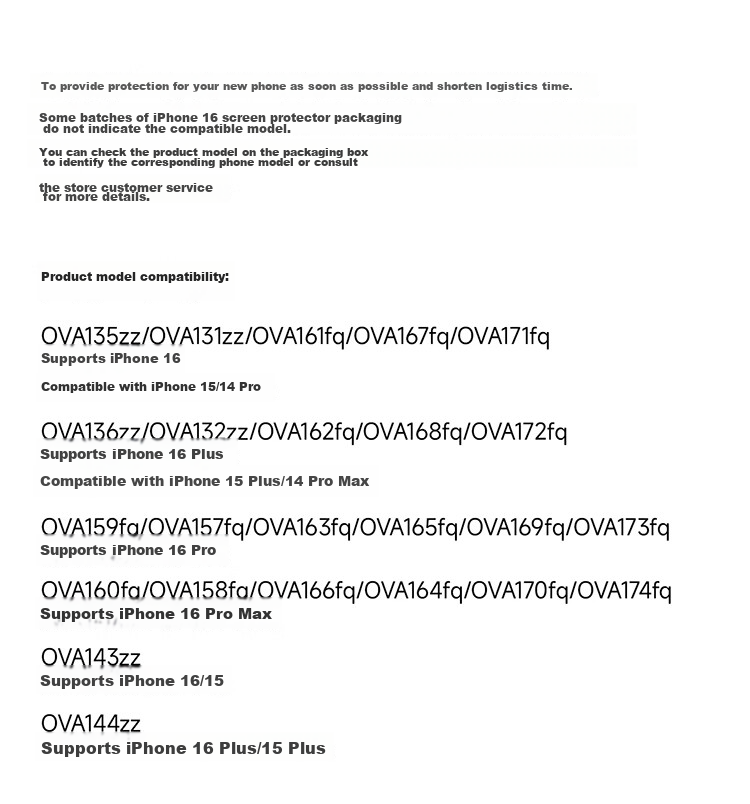 To provide protection for your new phone as soon as possible and shorten logistics time.

Some batches of iPhone 16 screen protector packaging do not indicate the compatible model.

You can check the product model on the packaging box to identify the corresponding phone model or consult

the store customer service for more details.

Product model compatibility:

OVA135zz/OVA131zz/OVA161fq/OVA167fq/OVA171fq
Supports iPhone 16

Compatible with iPhone 15/14 Pro

OVA136zz/OVA132zz/OVA162fq/OVA168fq/OVA172fq
Supports iPhone 16 Plus

Compatible with iPhone 15 Plus/14 Pro Max

OVA159fq/OVA157fq/OVA163fq/OVA165fq/OVA169fq/OVA173fq
Supports iPhone 16 Pro

OVA160fq/OVA158fq/OVA166fq/OVA164fq/OVA170fq/OVA174fq
Supports iPhone 16 Pro Max

OVA143zz
Supports iPhone 16/15

OVA144zz
Supports iPhone 16 Plus/15 Plus